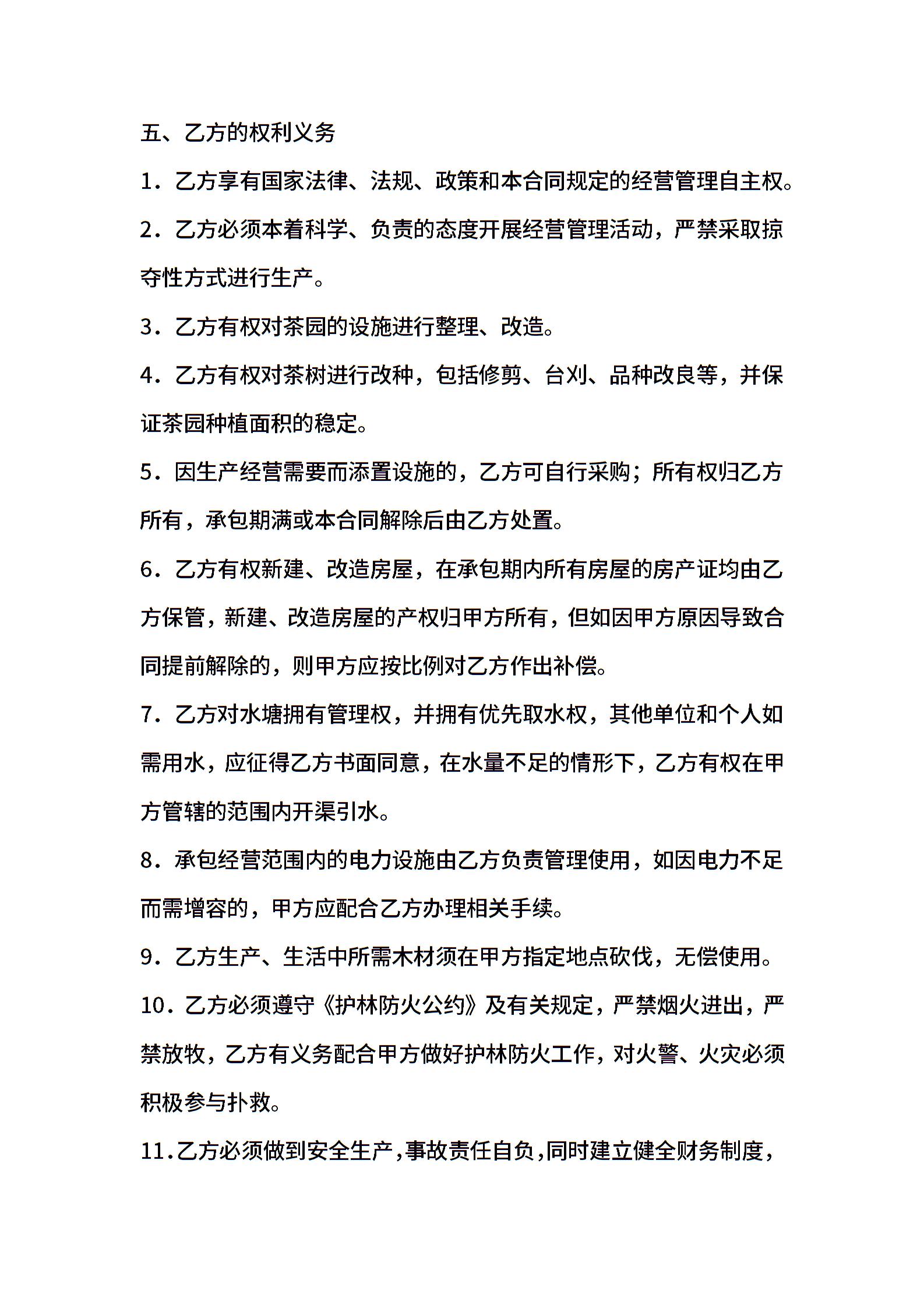 五、乙方的权利义务

1．乙方享有国家法律、法规、政策和本合同规定的经营管理自主权。

2．乙方必须本着科学、负责的态度开展经营管理活动，严禁采取掠夺性方式进行生产。

3．乙方有权对茶园的设施进行整理、改造。

4．乙方有权对茶树进行改种，包括修剪、台刈、品种改良等，并保证茶园种植面积的稳定。

5．因生产经营需要而添置设施的，乙方可自行采购；所有权归乙方所有，承包期满或本合同解除后由乙方处置。

6．乙方有权新建、改造房屋，在承包期内所有房屋的房产证均由乙方保管，新建、改造房屋的产权归甲方所有，但如因甲方原因导致合同提前解除的，则甲方应按比例对乙方作出补偿。

7．乙方对水塘拥有管理权，并拥有优先取水权，其他单位和个人如需用水，应征得乙方书面同意，在水量不足的情形下，乙方有权在甲方管辖的范围内开渠引水。

8．承包经营范围内的电力设施由乙方负责管理使用，如因电力不足而需增容的，甲方应配合乙方办理相关手续。

9．乙方生产、生活中所需木材须在甲方指定地点砍伐，无偿使用。

10．乙方必须遵守《护林防火公约》及有关规定，严禁烟火进出，严禁放牧，乙方有义务配合甲方做好护林防火工作，对火警、火灾必须积极参与扑救。

11．乙方必须做到安全生产，事故责任自负，同时建立健全财务制度，